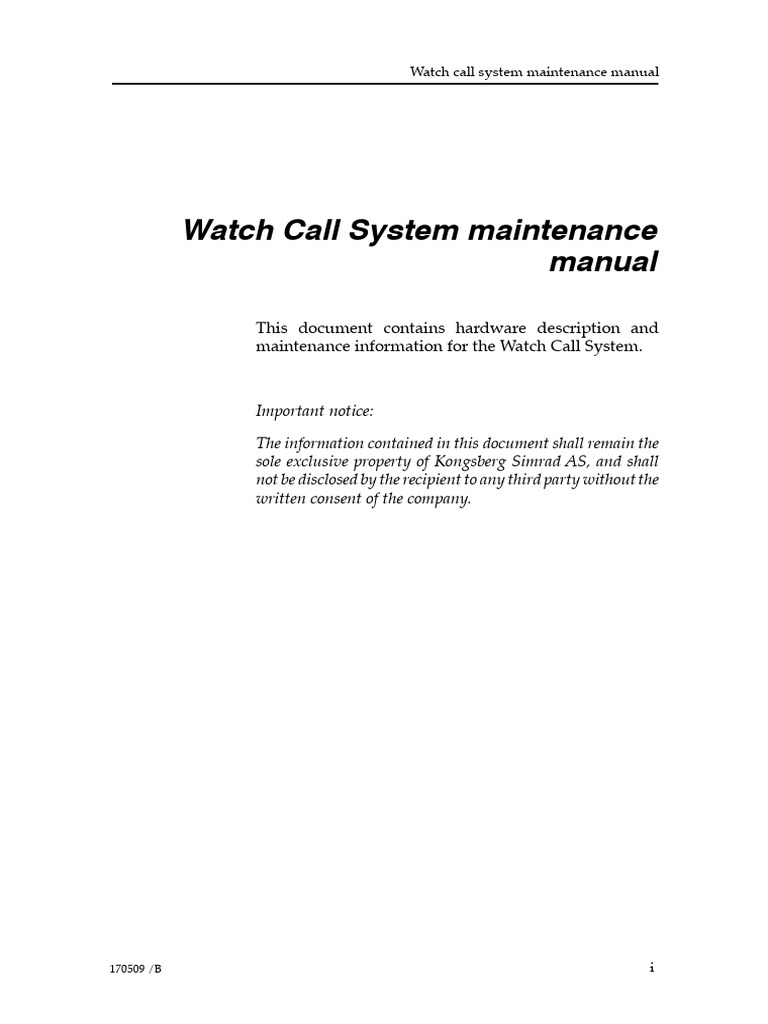 Watch call system maintenance manual

Watch Call System maintenance manual

This document contains hardware description and maintenance information for the Watch Call System.

Important notice:

The information contained in this document shall remain the sole exclusive property of Kongsberg Simrad AS, and shall not be disclosed by the recipient to any third party without the written consent of the company.

170509 /B

i